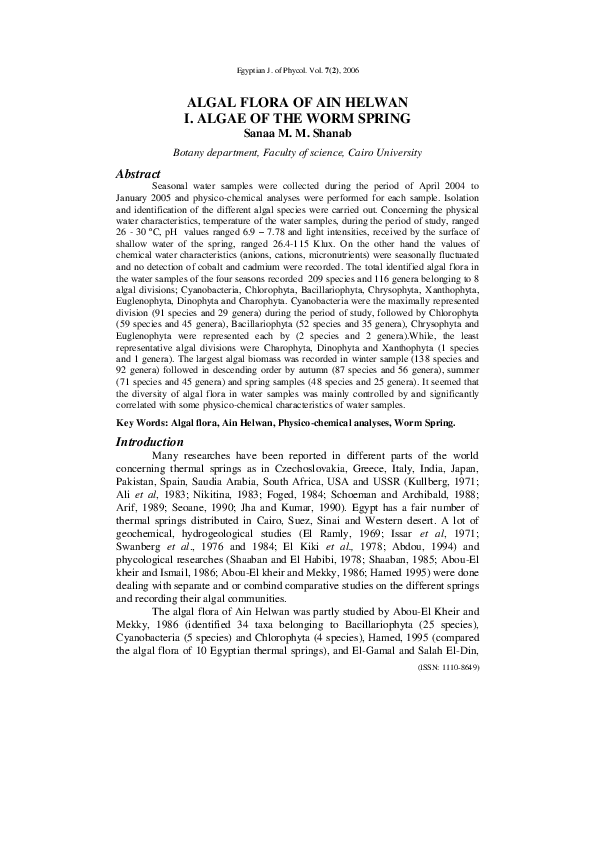 Egyptian J. of Phycol. Vol. 7(2), 2006

ALGAL FLORA OF AIN HELWAN
I. ALGAE OF THE WORM SPRING
Sanaa M. M. Shanab

Botany department, Faculty of science, Cairo University

Abstract

Seasonal water samples were collected during the period of April 2004 to January 2005 and physico-chemical analyses were performed for each sample. Isolation and identification of the different algal species were carried out. Concerning the physical water characteristics, temperature of the water samples, during the period of study, ranged 26 - 30 °C, pH values ranged 6.9 – 7.78 and light intensities, received by the surface of shallow water of the spring, ranged 26.4-115 Klux. On the other hand the values of chemical water characteristics (anions, cations, micronutrients) were seasonally fluctuated and no detection of cobalt and cadmium were recorded. The total identified algal flora in the water samples of the four seasons recorded 209 species and 116 genera belonging to 8 algal divisions; Cyanobacteria, Chlorophyta, Bacillariophyta, Chrysophyta, Xanthophyta, Euglenophyta, Dinophyta and Charophyta. Cyanobacteria were the maximally represented division (91 species and 29 genera) during the period of study, followed by Chlorophyta (59 species and 45 genera), Bacillariophyta (52 species and 35 genera), Chrysophyta and Euglenophyta were represented each by (2 species and 2 genera).While, the least representative algal divisions were Charophyta, Dinophyta and Xanthophyta (1 species and 1 genera). The largest algal biomass was recorded in winter sample (138 species and 92 genera) followed in descending order by autumn (87 species and 56 genera), summer (71 species and 45 genera) and spring samples (48 species and 25 genera). It seemed that the diversity of algal flora in water samples was mainly controlled by and significantly correlated with some physico-chemical characteristics of water samples.

Key Words: Algal flora, Ain Helwan, Physico-chemical analyses, Worm Spring.

Introduction

Many researches have been reported in different parts of the world concerning thermal springs as in Czechoslovakia, Greece, Italy, India, Japan, Pakistan, Spain, Saudia Arabia, South Africa, USA and USSR (Kullberg, 1971; Ali et al, 1983; Nikitina, 1983; Foged, 1984; Schoeman and Archibald, 1988; Arif, 1989; Seoane, 1990; Jha and Kumar, 1990). Egypt has a fair number of thermal springs distributed in Cairo, Suez, Sinai and Western desert. A lot of geochemical, hydrogeological studies (El Ramly, 1969; Issar et al, 1971; Swanberg et al., 1976 and 1984; El Kiki et al., 1978; Abdou, 1994) and phycological researches (Shaaban and El Habibi, 1978; Shaaban, 1985; Abou-El kheir and Ismail, 1986; Abou-El kheir and Mekky, 1986; Hamed 1995) were done dealing with separate and or combind comparative studies on the different springs and recording their algal communities.

The algal flora of Ain Helwan was partly studied by Abou-El Kheir and Mekky, 1986 (identified 34 taxa belonging to Bacillariophyta (25 species), Cyanobacteria (5 species) and Chlorophyta (4 species), Hamed, 1995 (compared the algal flora of 10 Egyptian thermal springs), and El-Gamal and Salah El-Din,

(ISSN: 1110-8649)